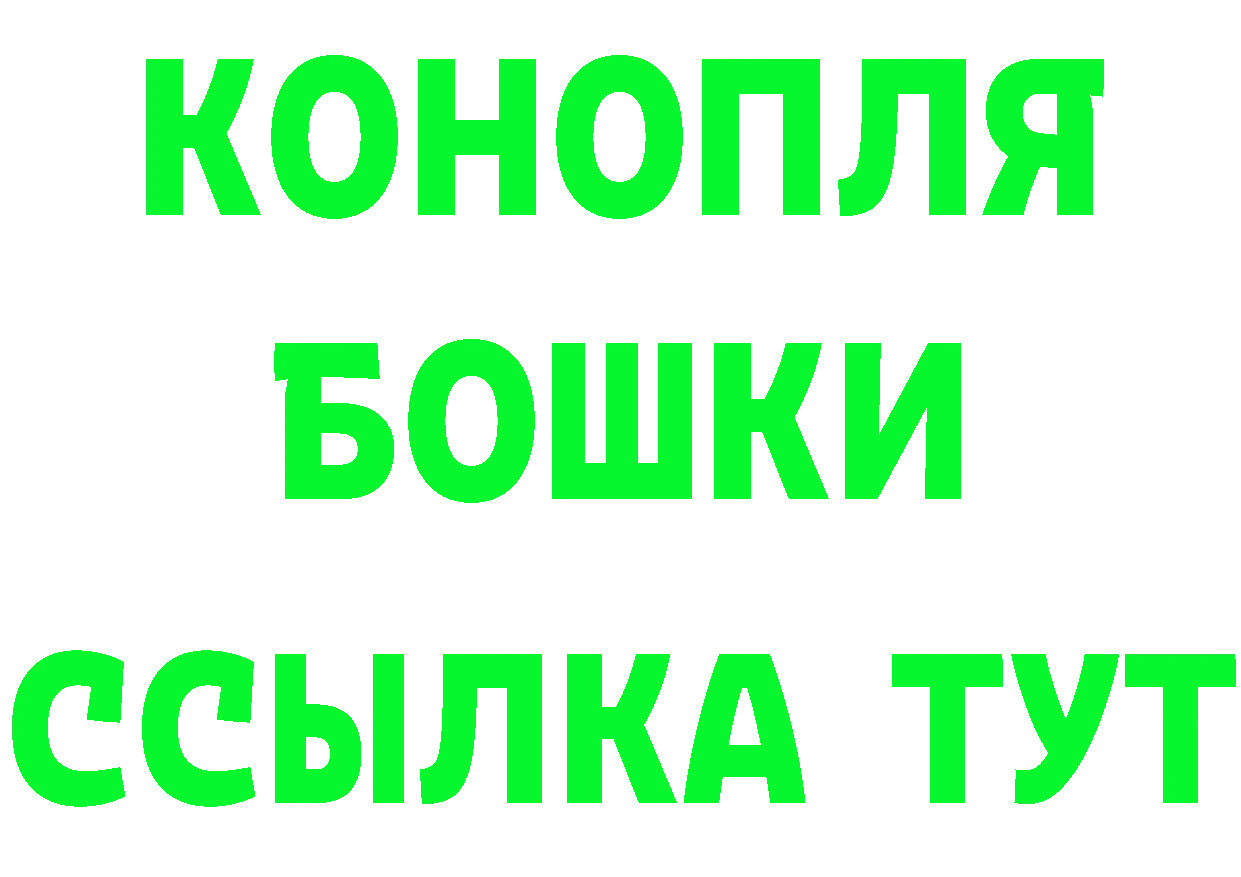 КОНОПЛЯ
БОШКИ
ССЫЛКА ТУТ